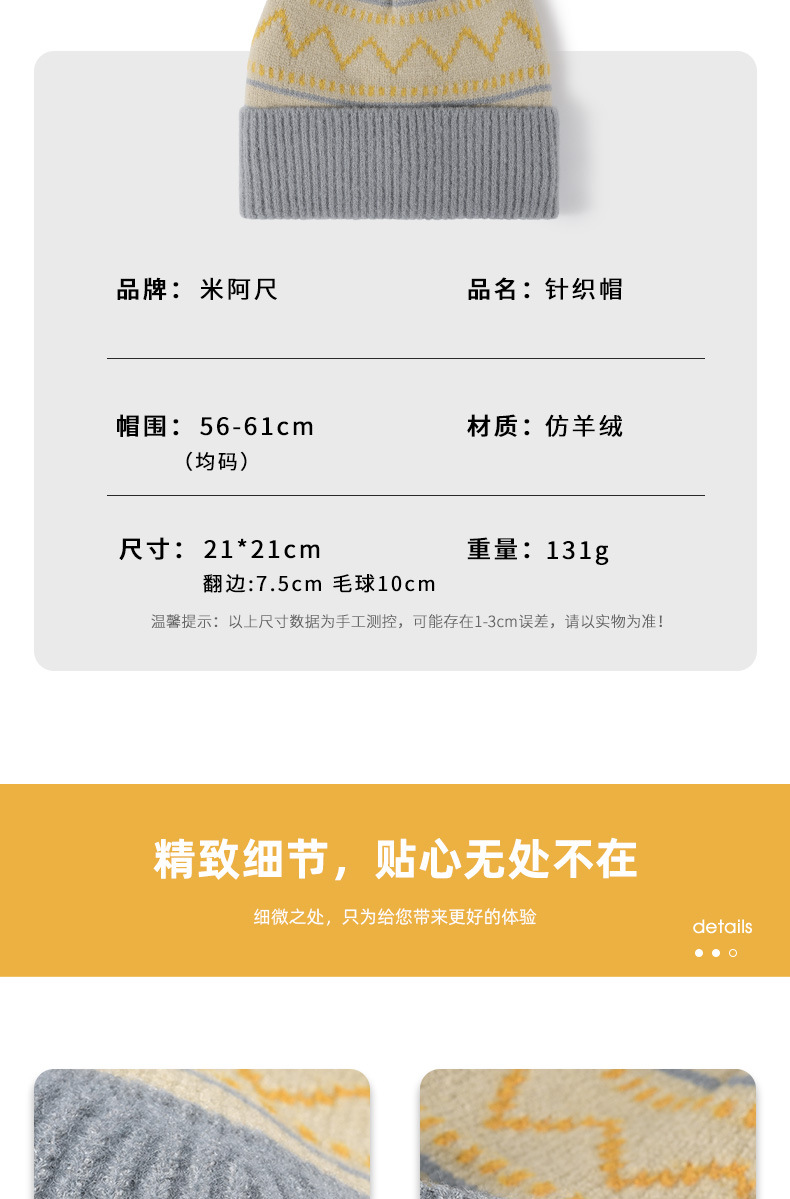 品牌：米阿尺

品名：针织帽

帽围：56-61cm
（均码）

材质：仿羊绒

尺寸：21*21cm
翻边:7.5cm 毛球10cm

重量：131g

温馨提示：以上尺寸数据为手工测控，可能存在1-3cm误差，请以实物为准！

精致细节，贴心无处不在

细微之处，只为给您带来更好的体验

details